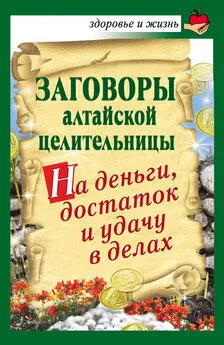 здоровье и жизнь

ЗАГОВОРЫ алтайской целительницы

На деньги, достаток и удачу в делах